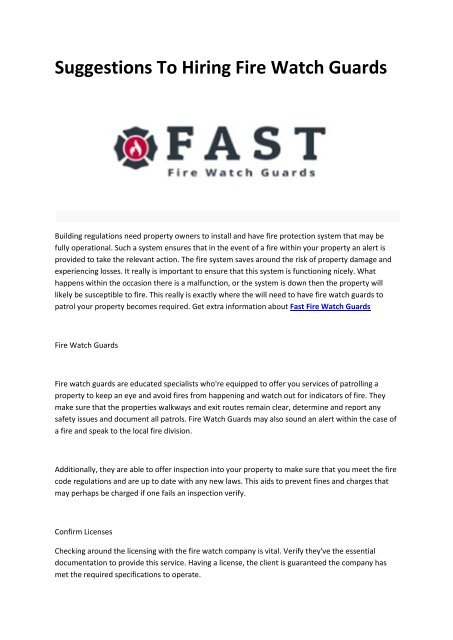 Suggestions To Hiring Fire Watch Guards

FAST
Fire Watch Guards

Building regulations need property owners to install and have fire protection system that may be fully operational. Such a system ensures that in the event of a fire within your property an alert is provided to take the relevant action. The fire system saves around the risk of property damage and experiencing losses. It really is important to ensure that this system is functioning nicely. What happens within the occasion there is a malfunction, or the system is down then the property will likely be susceptible to fire. This really is exactly where the will need to have fire watch guards to patrol your property becomes required. Get extra information about Fast Fire Watch Guards

Fire Watch Guards

Fire watch guards are educated specialists who're equipped to offer you services of patrolling a property to keep an eye and avoid fires from happening and watch out for indicators of fire. They make sure that the properties walkways and exit routes remain clear, determine and report any safety issues and document all patrols. Fire Watch Guards may also sound an alert within the case of a fire and speak to the local fire division.

Additionally, they are able to offer inspection into your property to make sure that you meet the fire code regulations and are up to date with any new laws. This aids to prevent fines and charges that may perhaps be charged if one fails an inspection verify.

Confirm Licenses

Checking around the licensing with the fire watch company is vital. Verify they've the essential documentation to provide this service. Having a license, the client is guaranteed the company has met the required specifications to operate.